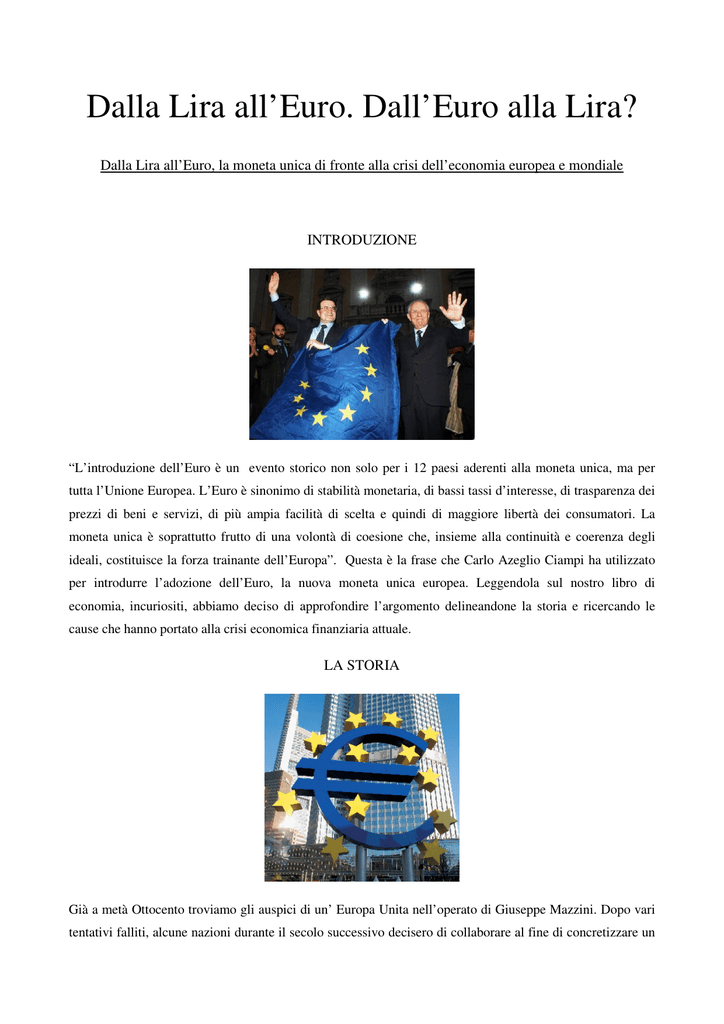 Dalla Lira all'Euro. Dall'Euro alla Lira?

Dalla Lira all'Euro, la moneta unica di fronte alla crisi dell'economia europea e mondiale

INTRODUZIONE

"L'introduzione dell'Euro è un evento storico non solo per i 12 paesi aderenti alla moneta unica, ma per tutta l'Unione Europea. L'Euro è sinonimo di stabilità monetaria, di bassi tassi d'interesse, di trasparenza dei prezzi di beni e servizi, di più ampia facilità di scelta e quindi di maggiore libertà dei consumatori. La moneta unica è soprattutto frutto di una volontà di coesione che, insieme alla continuità e coerenza degli ideali, costituisce la forza trainante dell'Europa". Questa è la frase che Carlo Azeglio Ciampi ha utilizzato per introdurre l'adozione dell'Euro, la nuova moneta unica europea. Leggendola sul nostro libro di economia, incuriositi, abbiamo deciso di approfondire l'argomento delineandone la storia e ricercando le cause che hanno portato alla crisi economica finanziaria attuale.

LA STORIA

Già a metà Ottocento troviamo gli auspici di un' Europa Unita nell'operato di Giuseppe Mazzini. Dopo vari tentativi falliti, alcune nazioni durante il secolo successivo decisero di collaborare al fine di concretizzare un